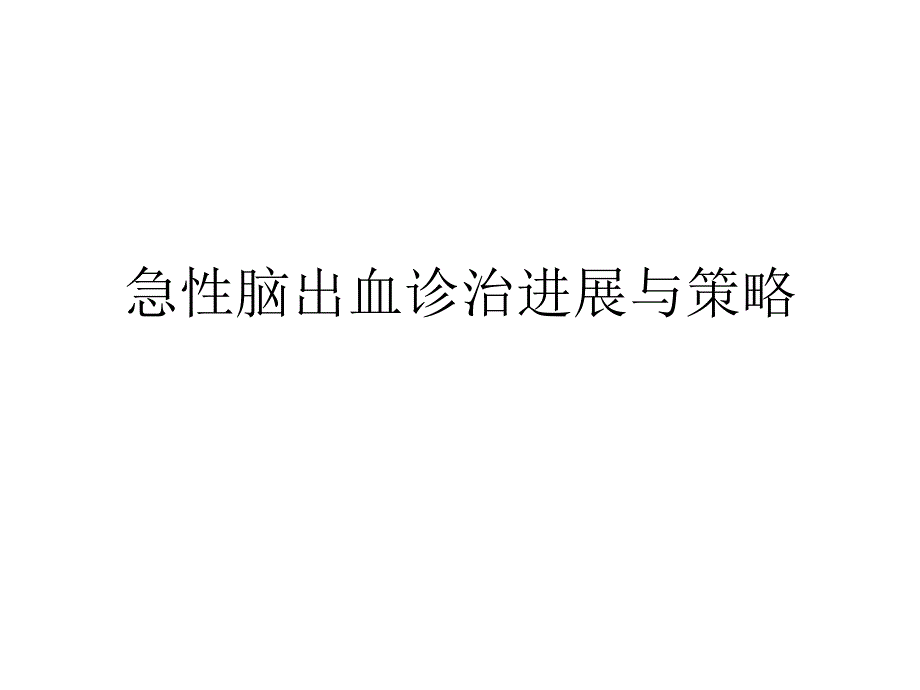 急性脑出血诊治进展与策略